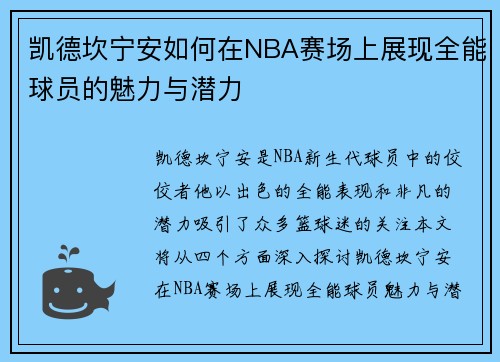 凯德坎宁安如何在NBA赛场上展现全能球员的魅力与潜力

凯德坎宁安是NBA新生代球员中的佼佼者他以出色的全能表现和非凡的潜力吸引了众多篮球迷的关注本文将从四个方面深入探讨凯德坎宁安在NBA赛场上展现全能球员魅力与潜